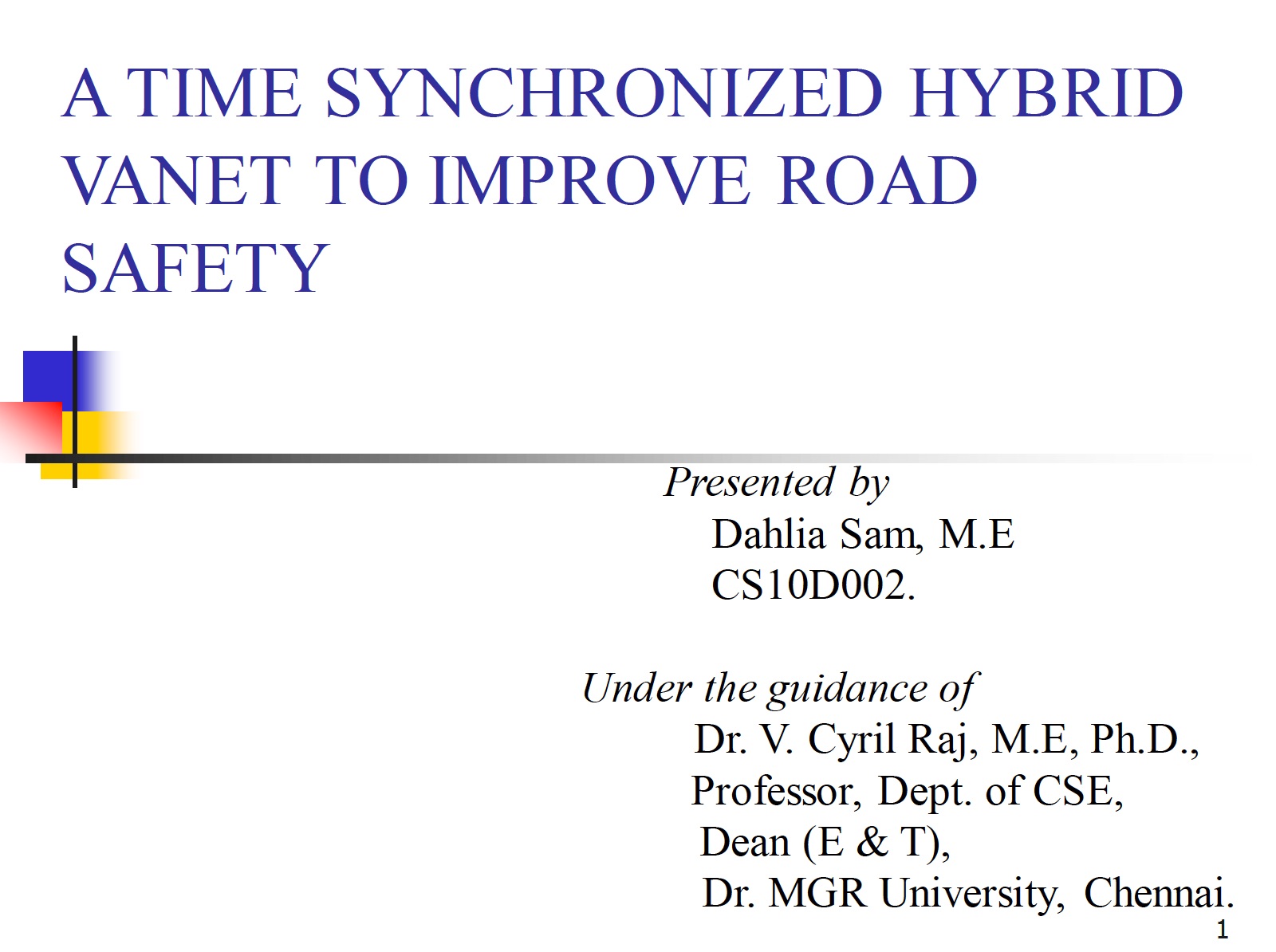 A TIME SYNCHRONIZED HYBRID VANET TO IMPROVE ROAD SAFETY

Presented by
Dahlia Sam, M.E
CS10D002.

Under the guidance of
Dr. V. Cyril Raj, M.E, Ph.D.,
Professor, Dept. of CSE,
Dean (E & T),
Dr. MGR University, Chennai.

1